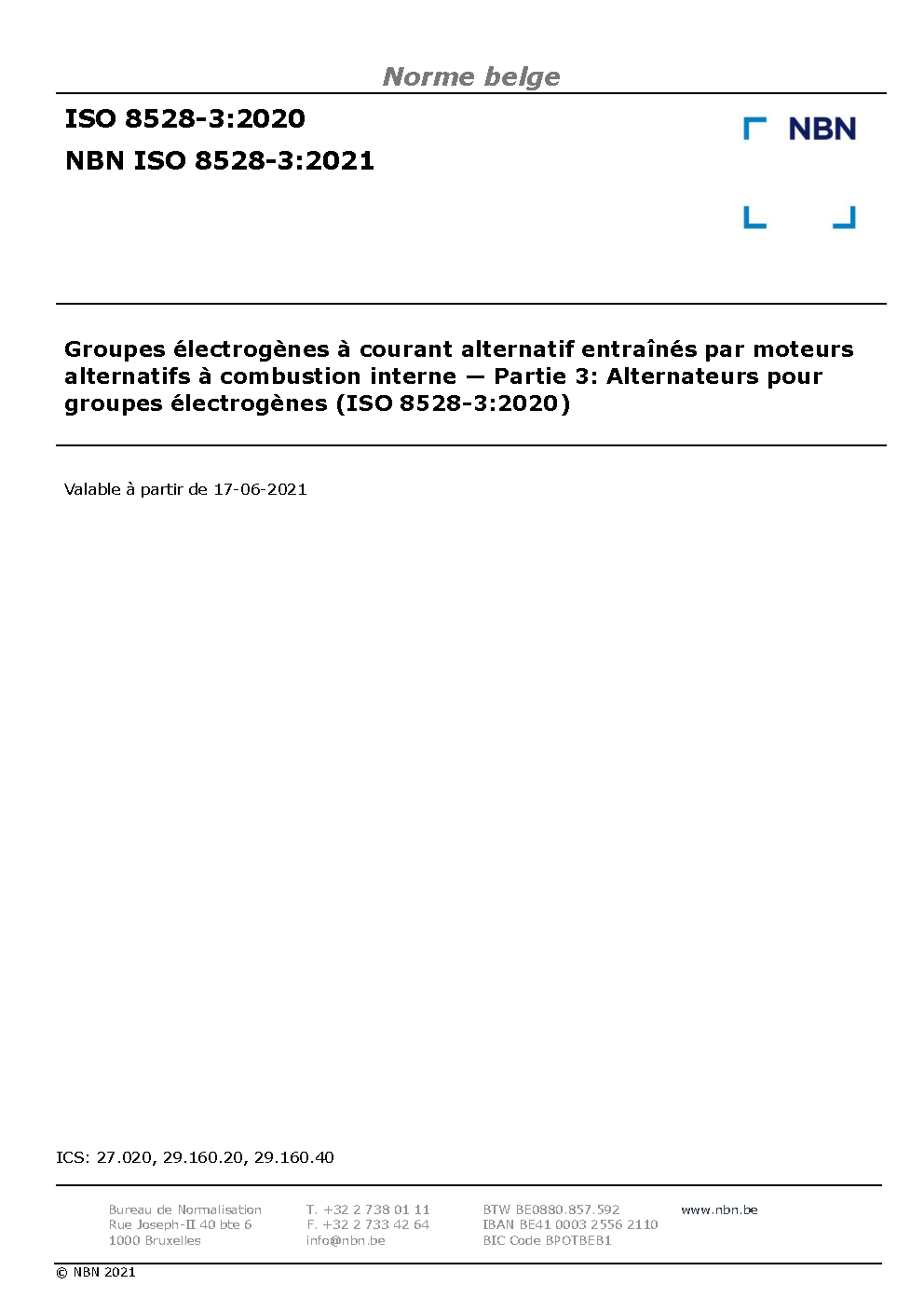 Norme belge

ISO 8528-3:2020

NBN ISO 8528-3:2021

NBN

Groupes électrogènes à courant alternatif entraînés par moteurs alternatifs à combustion interne — Partie 3: Alternateurs pour groupes électrogènes (ISO 8528-3:2020)

Valable à partir de 17-06-2021

ICS: 27.020, 29.160.20, 29.160.40

Bureau de Normalisation
Rue Joseph-II 40 bte 6
1000 Bruxelles

T. +32 2 738 01 11
F. +32 2 733 42 64
info@nbn.be

BTW BE0880.857.592
IBAN BE41 0003 2556 2110
BIC Code BPOTBEB1

www.nbn.be

© NBN 2021